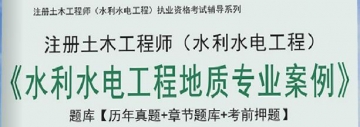 注册土木工程师（水利水电工程）执业资格考试辅导系列

注册土木工程师（水利水电工程）

《水利水电工程地质专业案例》

题库【历年真题+章节题库+考前押题】